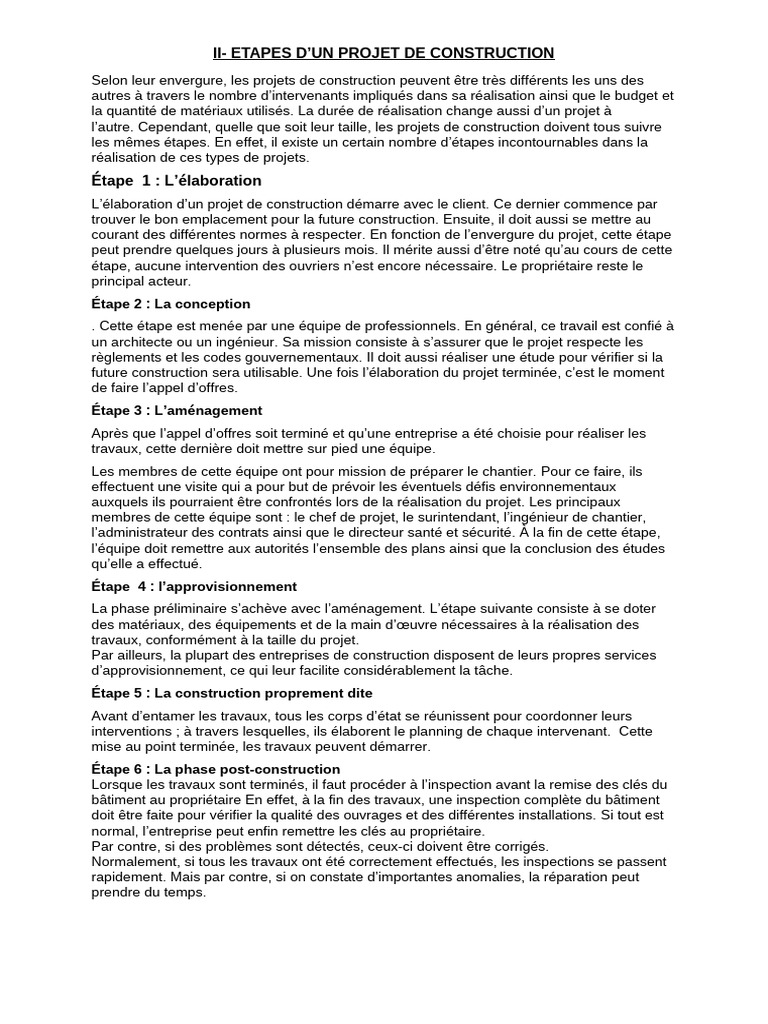 II- ETAPES D'UN PROJET DE CONSTRUCTION

Selon leur envergure, les projets de construction peuvent être très différents les uns des autres à travers le nombre d'intervenants impliqués dans sa réalisation ainsi que le budget et la quantité de matériaux utilisés. La durée de réalisation change aussi d'un projet à l'autre. Cependant, quelle que soit leur taille, les projets de construction doivent tous suivre les mêmes étapes. En effet, il existe un certain nombre d'étapes incontournables dans la réalisation de ces types de projets.

Étape 1 : L'élaboration

L'élaboration d'un projet de construction démarre avec le client. Ce dernier commence par trouver le bon emplacement pour la future construction. Ensuite, il doit aussi se mettre au courant des différentes normes à respecter. En fonction de l'envergure du projet, cette étape peut prendre quelques jours à plusieurs mois. Il mérite aussi d'être noté qu'au cours de cette étape, aucune intervention des ouvriers n'est encore nécessaire. Le propriétaire reste le principal acteur.

Étape 2 : La conception

. Cette étape est menée par une équipe de professionnels. En général, ce travail est confié à un architecte ou un ingénieur. Sa mission consiste à s'assurer que le projet respecte les règlements et les codes gouvernementaux. Il doit aussi réaliser une étude pour vérifier si la future construction sera utilisable. Une fois l'élaboration du projet terminée, c'est le moment de faire l'appel d'offres.

Étape 3 : L'aménagement

Après que l'appel d'offres soit terminé et qu'une entreprise a été choisie pour réaliser les travaux, cette dernière doit mettre sur pied une équipe.

Les membres de cette équipe ont pour mission de préparer le chantier. Pour ce faire, ils effectuent une visite qui a pour but de prévoir les éventuels défis environnementaux auxquels ils pourraient être confrontés lors de la réalisation du projet. Les principaux membres de cette équipe sont : le chef de projet, le surintendant, l'ingénieur de chantier, l'administrateur des contrats ainsi que le directeur santé et sécurité. À la fin de cette étape, l'équipe doit remettre aux autorités l'ensemble des plans ainsi que la conclusion des études qu'elle a effectué.

Étape 4 : l'approvisionnement

La phase préliminaire s'achève avec l'aménagement. L'étape suivante consiste à se doter des matériaux, des équipements et de la main d'œuvre nécessaires à la réalisation des travaux, conformément à la taille du projet.
Par ailleurs, la plupart des entreprises de construction disposent de leurs propres services d'approvisionnement, ce qui leur facilite considérablement la tâche.

Étape 5 : La construction proprement dite

Avant d'entamer les travaux, tous les corps d'état se réunissent pour coordonner leurs interventions ; à travers lesquelles, ils élaborent le planning de chaque intervenant. Cette mise au point terminée, les travaux peuvent démarrer.

Étape 6 : La phase post-construction
Lorsque les travaux sont terminés, il faut procéder à l'inspection avant la remise des clés du bâtiment au propriétaire En effet, à la fin des travaux, une inspection complète du bâtiment doit être faite pour vérifier la qualité des ouvrages et des différentes installations. Si tout est normal, l'entreprise peut enfin remettre les clés au propriétaire.
Par contre, si des problèmes sont détectés, ceux-ci doivent être corrigés.
Normalement, si tous les travaux ont été correctement effectués, les inspections se passent rapidement. Mais par contre, si on constate d'importantes anomalies, la réparation peut prendre du temps.